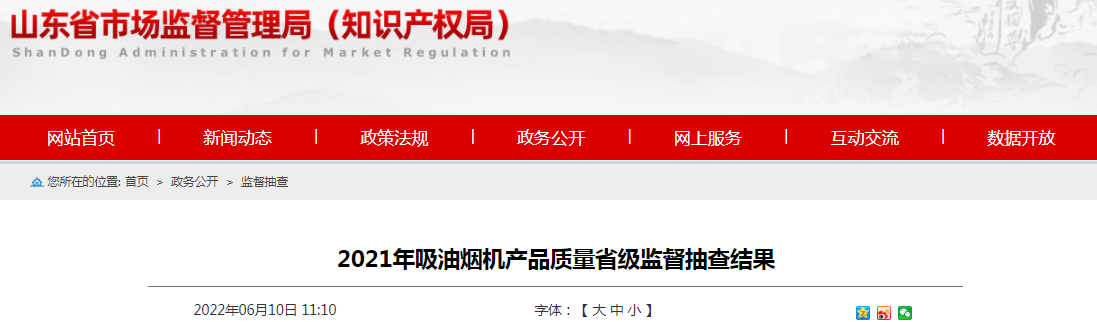 山东省市场监督管理局（知识产权局）
ShanDong Administration for Market Regulation

网站首页 | 新闻动态 | 政策法规 | 政务公开 | 网上服务 | 互动交流 | 数据开放

您所在的位置: 首页 > 政务公开 > 监督抽查

2021年吸油烟机产品质量省级监督抽查结果

2022年06月10日 11:10

字体：【 大 中 小 】